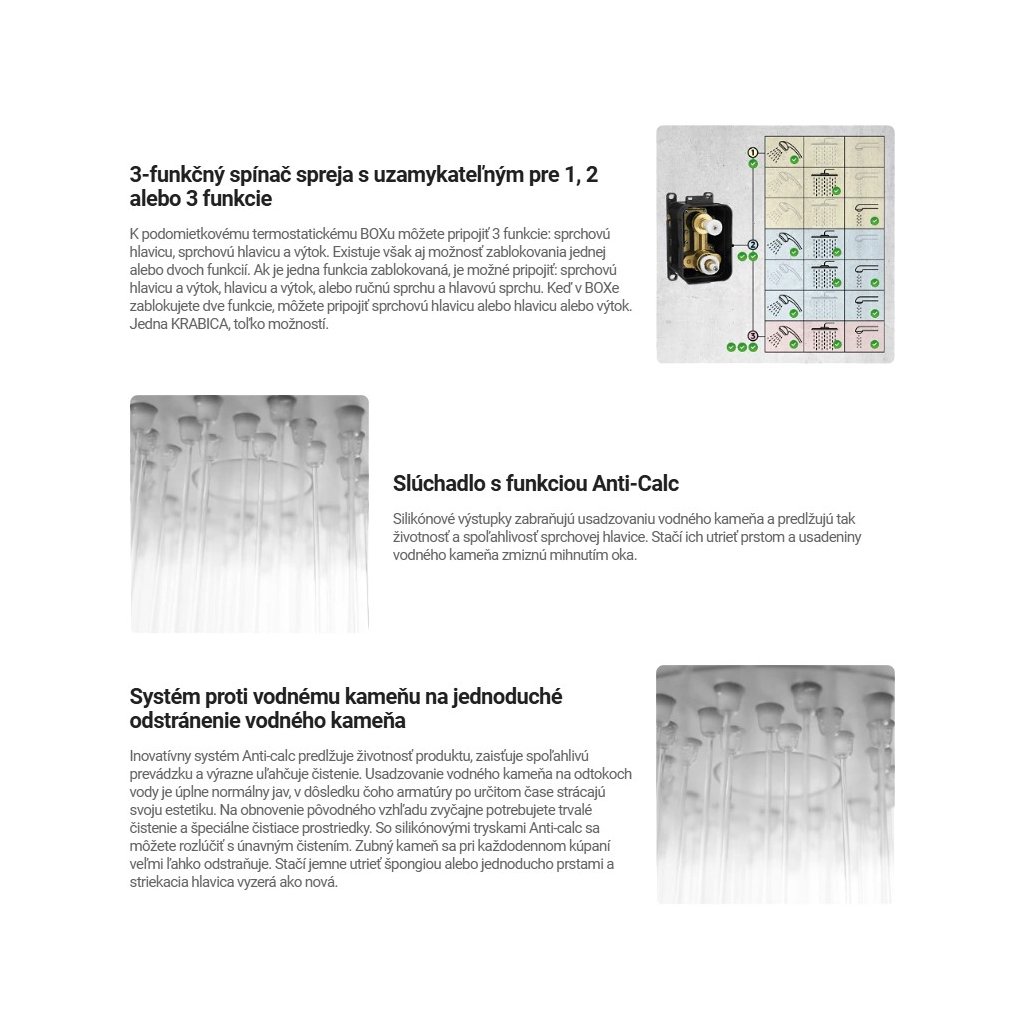 3-funkčný spínač spreja s uzamykateľným pre 1, 2 alebo 3 funkcie

K podomietkovému termostatickému BOXu môžete pripojiť 3 funkcie: sprchovú hlavicu, sprchovú hlavicu a výtok. Existuje však aj možnosť zablokovania jednej alebo dvoch funkcií. Ak je jedna funkcia zablokovaná, je možné pripojiť: sprchovú hlavicu a výtok, hlavicu a výtok, alebo ručnú sprchu a hlavovú sprchu. Keď v BOXe zablokujete dve funkcie, môžete pripojiť sprchovú hlavicu alebo hlavicu alebo výtok. Jedna KRABICA, toľko možností.

1

2

3

Slúchadlo s funkciou Anti-Calc

Silikónové výstupky zabraňujú usadzovaniu vodného kameňa a predlžujú tak životnosť a spoľahlivosť sprchovej hlavice. Stačí ich utrieť prstom a usadeniny vodného kameňa zmiznú mihnutím oka.

Systém proti vodnému kameňu na jednoduché odstránenie vodného kameňa

Inovatívny systém Anti-calc predlžuje životnosť produktu, zaisťuje spoľahlivú prevádzku a výrazne uľahčuje čistenie. Usadzovanie vodného kameňa na odtokoch vody je úplne normálny jav, v dôsledku čoho armatúry po určitom čase strácajú svoju estetiku. Na obnovenie pôvodného vzhľadu zvyčajne potrebujete trvalé čistenie a špeciálne čistiace prostriedky. So silikónovými tryskami Anti-calc sa môžete rozlúčiť s únavným čistením. Zubný kameň sa pri každodennom kúpaní veľmi ľahko odstraňuje. Stačí jemne utrieť špongiou alebo jednoducho prstami a striekacia hlavica vyzerá ako nová.